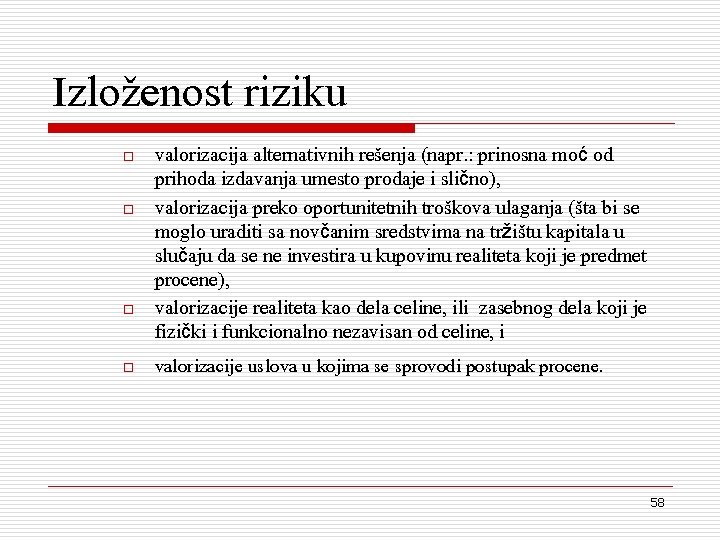 Izloženost riziku

valorizacija alternativnih rešenja (napr.: prinosna moć od prihoda izdavanja umesto prodaje i slično),

valorizacija preko oportunitetnih troškova ulaganja (šta bi se moglo uraditi sa novčanim sredstvima na tržištu kapitala u slučaju da se ne investira u kupovinu realiteta koji je predmet procene),

valorizacije realiteta kao dela celine, ili zasebnog dela koji je fizički i funkcionalno nezavisan od celine, i

valorizacije uslova u kojima se sprovodi postupak procene.

58